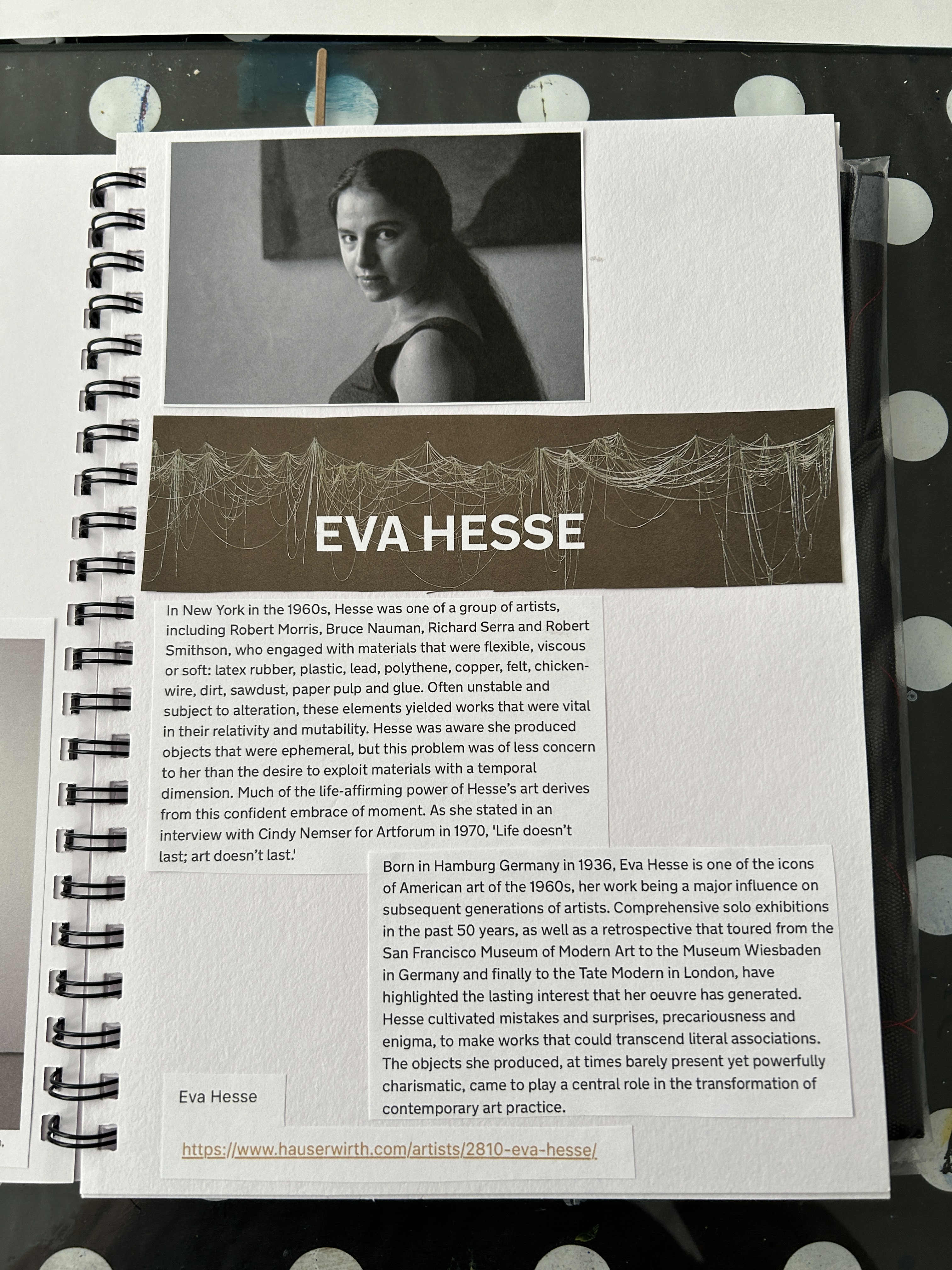 EVA HESSE

In New York in the 1960s, Hesse was one of a group of artists, including Robert Morris, Bruce Nauman, Richard Serra and Robert Smithson, who engaged with materials that were flexible, viscous or soft: latex rubber, plastic, lead, polythene, copper, felt, chicken-wire, dirt, sawdust, paper pulp and glue. Often unstable and subject to alteration, these elements yielded works that were vital in their relativity and mutability. Hesse was aware she produced objects that were ephemeral, but this problem was of less concern to her than the desire to exploit materials with a temporal dimension. Much of the life-affirming power of Hesse's art derives from this confident embrace of moment. As she stated in an interview with Cindy Nemser for Artforum in 1970, 'Life doesn't last; art doesn't last.'

Born in Hamburg Germany in 1936, Eva Hesse is one of the icons of American art of the 1960s, her work being a major influence on subsequent generations of artists. Comprehensive solo exhibitions in the past 50 years, as well as a retrospective that toured from the San Francisco Museum of Modern Art to the Museum Wiesbaden in Germany and finally to the Tate Modern in London, have highlighted the lasting interest that her oeuvre has generated. Hesse cultivated mistakes and surprises, precariousness and enigma, to make works that could transcend literal associations. The objects she produced, at times barely present yet powerfully charismatic, came to play a central role in the transformation of contemporary art practice.

Eva Hesse

https://www.hauserwirth.com/artists/2810-eva-hesse/